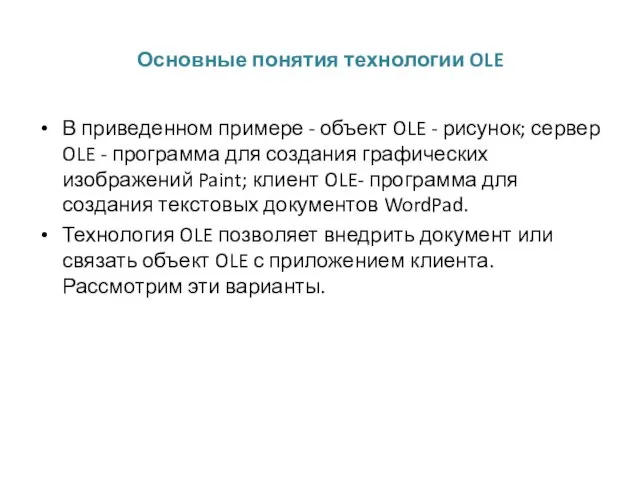 Основные понятия технологии OLE

• В приведенном примере - объект OLE - рисунок; сервер OLE - программа для создания графических изображений Paint; клиент OLE- программа для создания текстовых документов WordPad.

• Технология OLE позволяет внедрить документ или связать объект OLE с приложением клиента. Рассмотрим эти варианты.